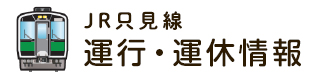 JR只見線
運行・運休情報